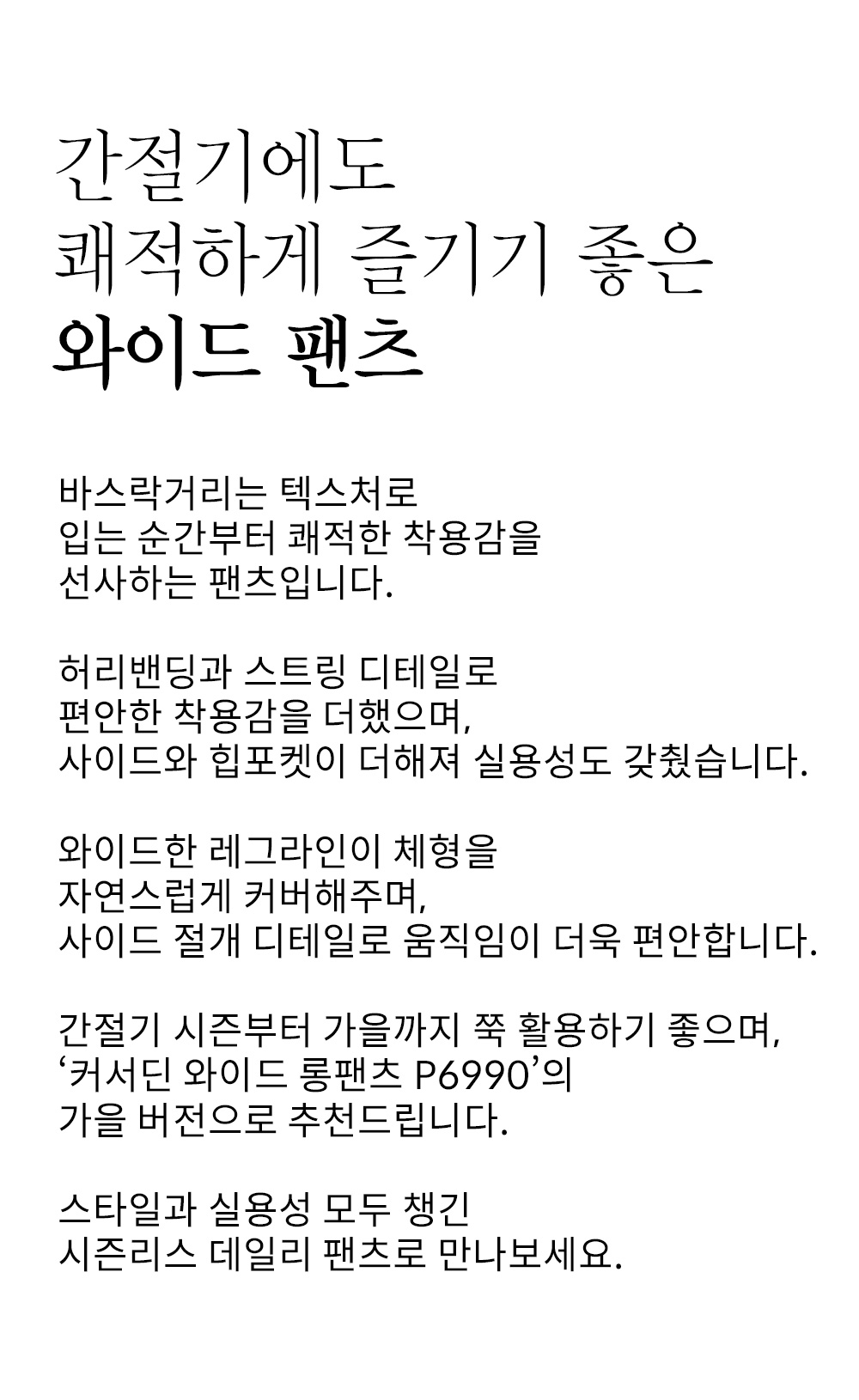 간절기에도
쾌적하게 즐기기 좋은
와이드 팬츠

바스락거리는 텍스처로
입는 순간부터 쾌적한 착용감을
선사하는 팬츠입니다.

허리밴딩과 스트링 디테일로
편안한 착용감을 더했으며,
사이드와 힙포켓이 더해져 실용성도 갖췄습니다.

와이드한 레그라인이 체형을
자연스럽게 커버해주며,
사이드 절개 디테일로 움직임이 더욱 편안합니다.

간절기 시즌부터 가을까지 쭉 활용하기 좋으며,
‘커서딘 와이드 롱팬츠 P6990’의
가을 버전으로 추천드립니다.

스타일과 실용성 모두 챙긴
시즌리스 데일리 팬츠로 만나보세요.